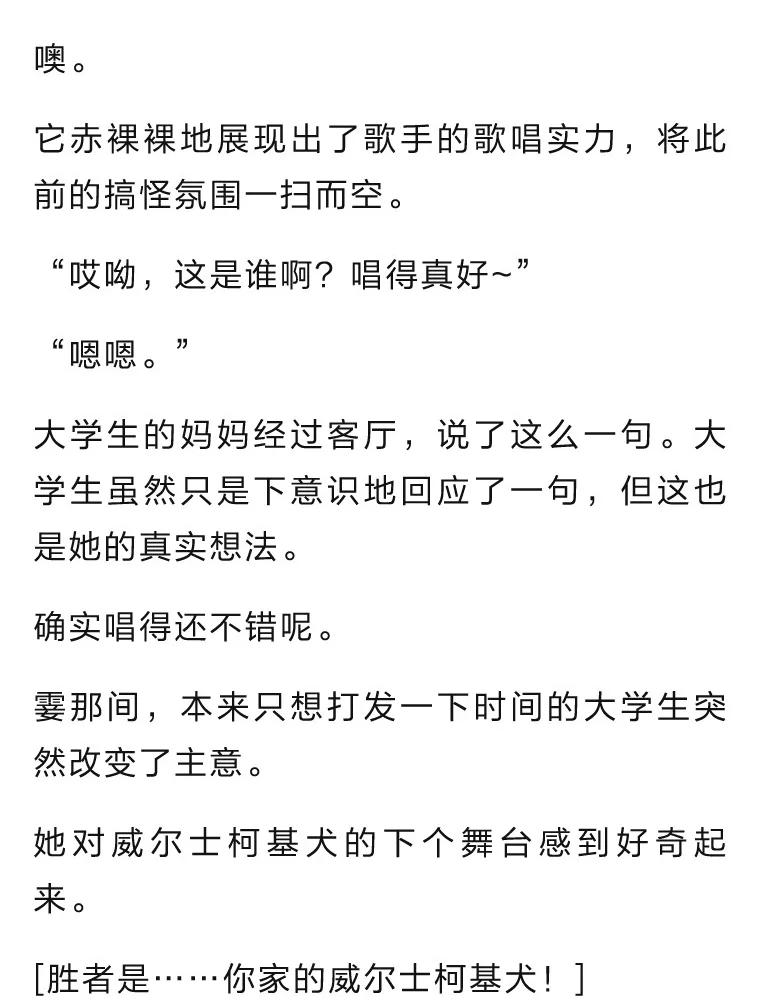 噢。

它赤裸裸地展现出了歌手的歌唱实力，将此前的搞怪氛围一扫而空。

“哎呦，这是谁啊？唱得真好~”

“嗯嗯。”

大学生的妈妈经过客厅，说了这么一句。大学生虽然只是下意识地回应了一句，但这也是她的真实想法。

确实唱得还不错呢。

霎那间，本来只想打发一下时间的大学生突然改变了主意。

她对威尔士柯基犬的下个舞台感到好奇起来。

[胜者是……你家的威尔士柯基犬！]